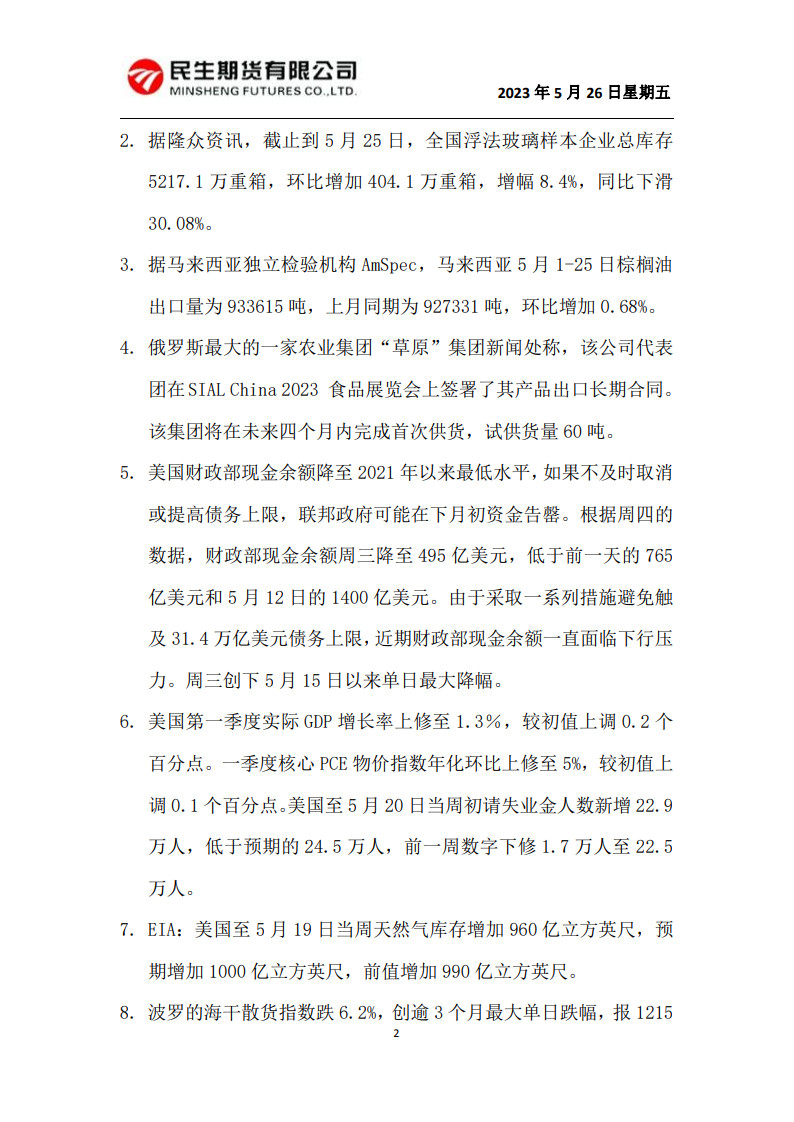 民生期货有限公司
MINSHENG FUTURES CO.,LTD.

2023 年 5 月 26 日星期五

2. 据隆众资讯，截止到 5 月 25 日，全国浮法玻璃样本企业总库存 5217.1 万重箱，环比增加 404.1 万重箱，增幅 8.4%，同比下滑 30.08%。

3. 据马来西亚独立检验机构 AmSpec，马来西亚 5 月 1-25 日棕榈油出口量为 933615 吨，上月同期为 927331 吨，环比增加 0.68%。

4. 俄罗斯最大的一家农业集团“草原”集团新闻处称，该公司代表团在 SIAL China 2023 食品展览会上签署了其产品出口长期合同。该集团将在未来四个月内完成首次供货，试供货量 60 吨。

5. 美国财政部现金余额降至 2021 年以来最低水平，如果不及时取消或提高债务上限，联邦政府可能在下月初资金告罄。根据周四的数据，财政部现金余额周三降至 495 亿美元，低于前一天的 765 亿美元和 5 月 12 日的 1400 亿美元。由于采取一系列措施避免触及 31.4 万亿美元债务上限，近期财政部现金余额一直面临下行压力。周三创下 5 月 15 日以来单日最大降幅。

6. 美国第一季度实际 GDP 增长率上修至 1.3%，较初值上调 0.2 个百分点。一季度核心 PCE 物价指数年化环比上修至 5%，较初值上调 0.1 个百分点。美国至 5 月 20 日当周初请失业金人数新增 22.9 万人，低于预期的 24.5 万人，前一周数字下修 1.7 万人至 22.5 万人。

7. EIA：美国至 5 月 19 日当周天然气库存增加 960 亿立方英尺，预期增加 1000 亿立方英尺，前值增加 990 亿立方英尺。

8. 波罗的海干散货指数跌 6.2%，创逾 3 个月最大单日跌幅，报 1215

2